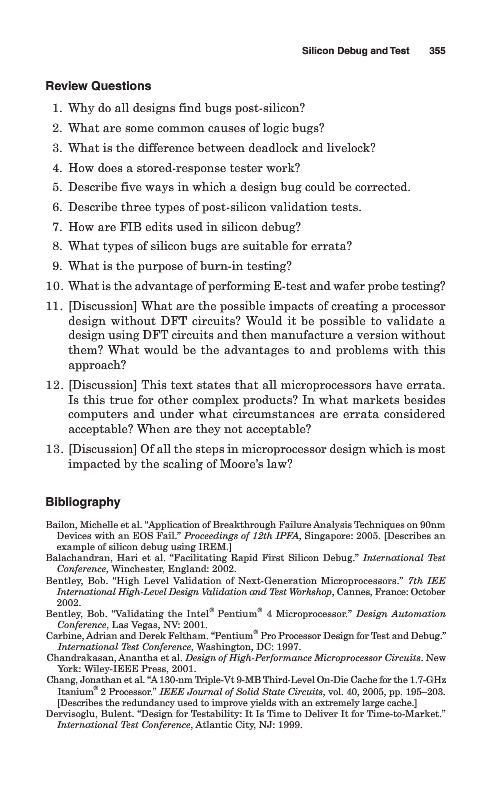 Silicon Debug and Test 355

Review Questions

1. Why do all designs find bugs post-silicon?
2. What are some common causes of logic bugs?
3. What is the difference between deadlock and livelock?
4. How does a stored-response tester work?
5. Describe five ways in which a design bug could be corrected.
6. Describe three types of post-silicon validation tests.
7. How are FIB edits used in silicon debug?
8. What types of silicon bugs are suitable for errata?
9. What is the purpose of burn-in testing?
10. What is the advantage of performing E-test and wafer probe testing?
11. [Discussion] What are the possible impacts of creating a processor design without DFT circuits? Would it be possible to validate a design using DFT circuits and then manufacture a version without them? What would be the advantages to and problems with this approach?
12. [Discussion] This text states that all microprocessors have errata. Is this true for other complex products? In what markets besides computers and under what circumstances are errata considered acceptable? When are they not acceptable?
13. [Discussion] Of all the steps in microprocessor design which is most impacted by the scaling of Moore's law?

Bibliography

Bailon, Michelle et al. "Application of Breakthrough Failure Analysis Techniques on 90nm Devices with an EOS Fail." Proceedings of 12th IPFA, Singapore: 2005. [Describes an example of silicon debug using IREM.]
Balachandran, Hari et al. "Facilitating Rapid First Silicon Debug." International Test Conference, Winchester, England: 2002.
Bentley, Bob. "High Level Validation of Next-Generation Microprocessors." 7th IEE International High-Level Design Validation and Test Workshop, Cannes, France: October 2002.
Bentley, Bob. "Validating the Intel® Pentium® 4 Microprocessor." Design Automation Conference, Las Vegas, NV: 2001.
Carbine, Adrian and Derek Feltham. "Pentium® Pro Processor Design for Test and Debug." International Test Conference, Washington, DC: 1997.
Chandrakasan, Anantha et al. Design of High-Performance Microprocessor Circuits. New York: Wiley-IEEE Press, 2001.
Chang, Jonathan et al. "A 130-nm Triple-Vt 9-MB Third-Level On-Die Cache for the 1.7-GHz Itanium® 2 Processor." IEEE Journal of Solid State Circuits, vol. 40, 2005, pp. 195–203. [Describes the redundancy used to improve yields with an extremely large cache.]
Dervisoglu, Bulent. "Design for Testability: It Is Time to Deliver It for Time-to-Market." International Test Conference, Atlantic City, NJ: 1999.